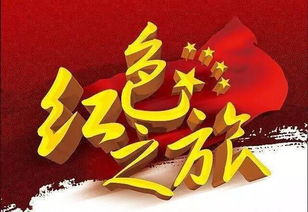 红色之旅